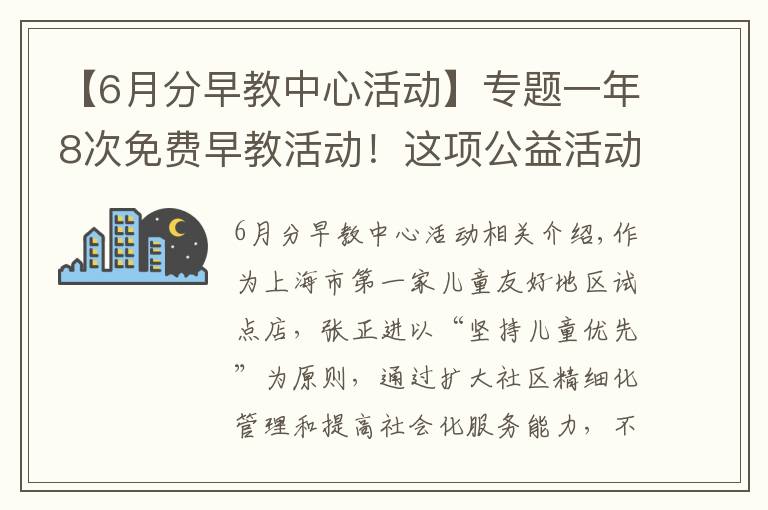 【6月分早教中心活动】专题一年8次免费早教活动！这项公益活动

6月分早教中心活动相关介绍，作为上海市第一家儿童友好地区试点店，张正进以“坚持儿童优先”为原则，通过扩大社区精细化管理和提高社会化服务能力，不